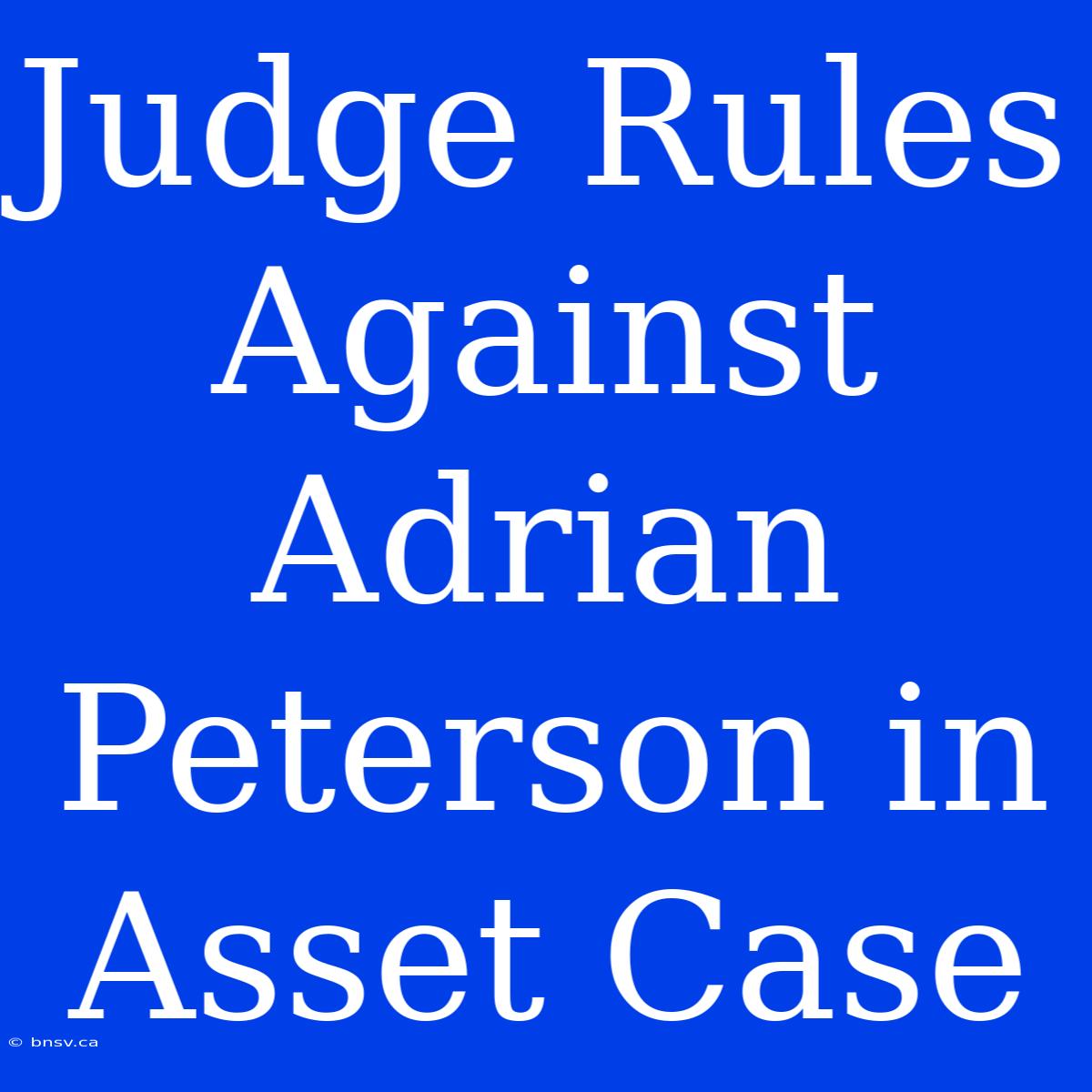 Judge Rules Against Adrian Peterson in Asset Case

© bnsv.ca